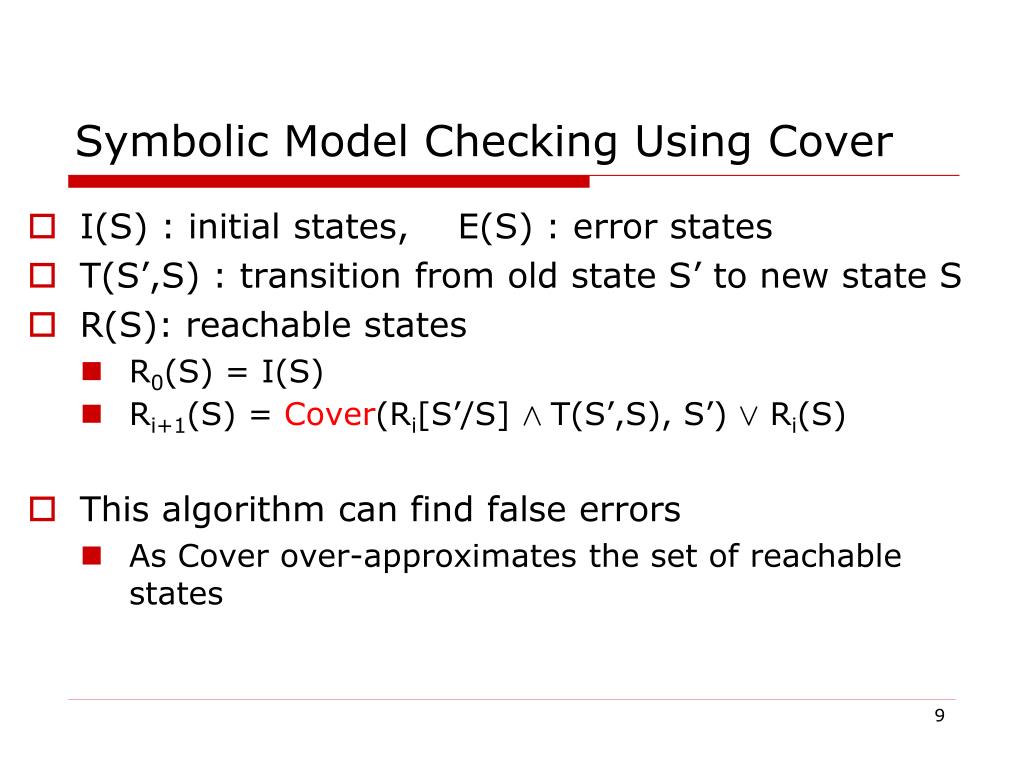 Symbolic Model Checking Using Cover

I(S) : initial states, E(S) : error states

T(S',S) : transition from old state S' to new state S

R(S): reachable states

$R_0(S) = I(S)$

$R_{i+1}(S) = Cover(R_i[S'/S] \wedge T(S',S), S') \vee R_i(S)$

This algorithm can find false errors

As Cover over-approximates the set of reachable states

9